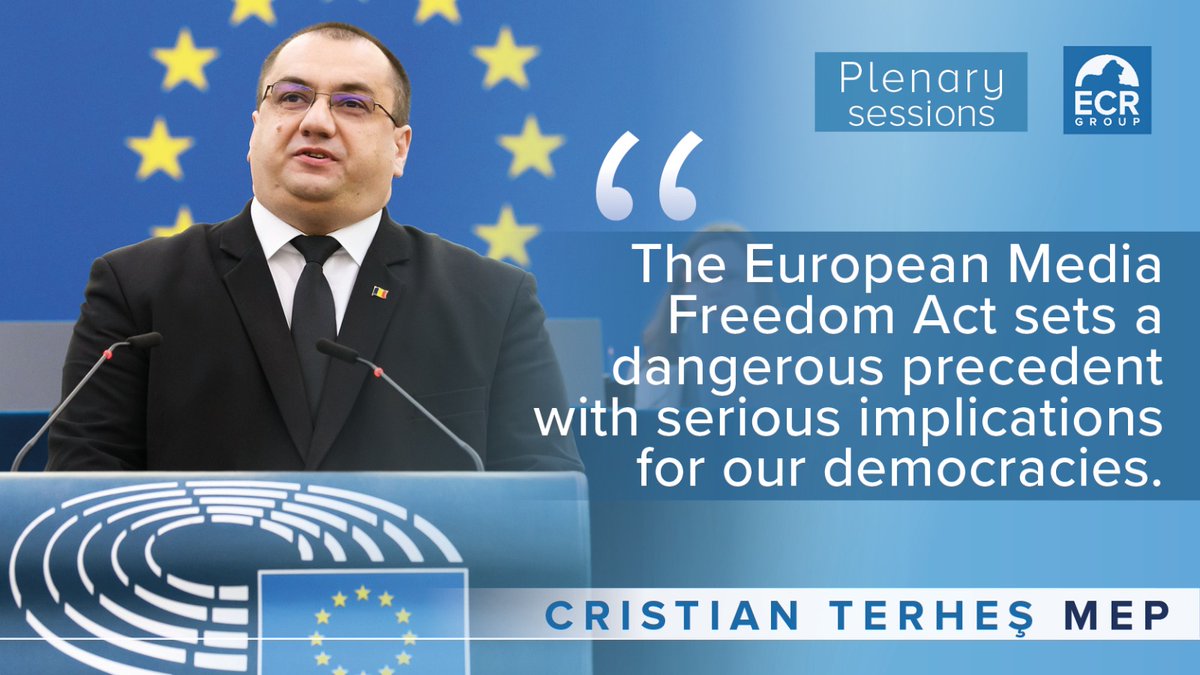 Plenary sessions

ECR GROUP

“

The European Media Freedom Act sets a dangerous precedent with serious implications for our democracies.

CRISTIAN TERHEŞ MEP